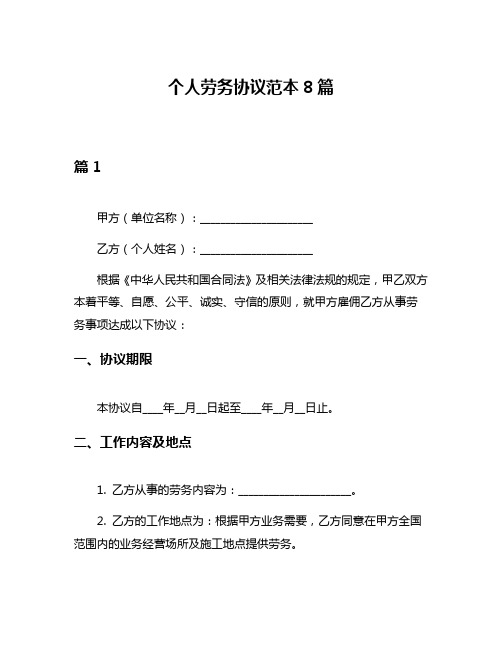 个人劳务协议范本 8 篇

篇 1

甲方（单位名称）：____________________

乙方（个人姓名）：____________________

根据《中华人民共和国合同法》及相关法律法规的规定，甲乙双方本着平等、自愿、公平、诚实、守信的原则，就甲方雇佣乙方从事劳务事项达成以下协议：

一、协议期限

本协议自____年__月__日起至____年__月__日止。

二、工作内容及地点

1. 乙方从事的劳务内容为：____________________。

2. 乙方的工作地点为：根据甲方业务需要，乙方同意在甲方全国范围内的业务经营场所及施工地点提供劳务。